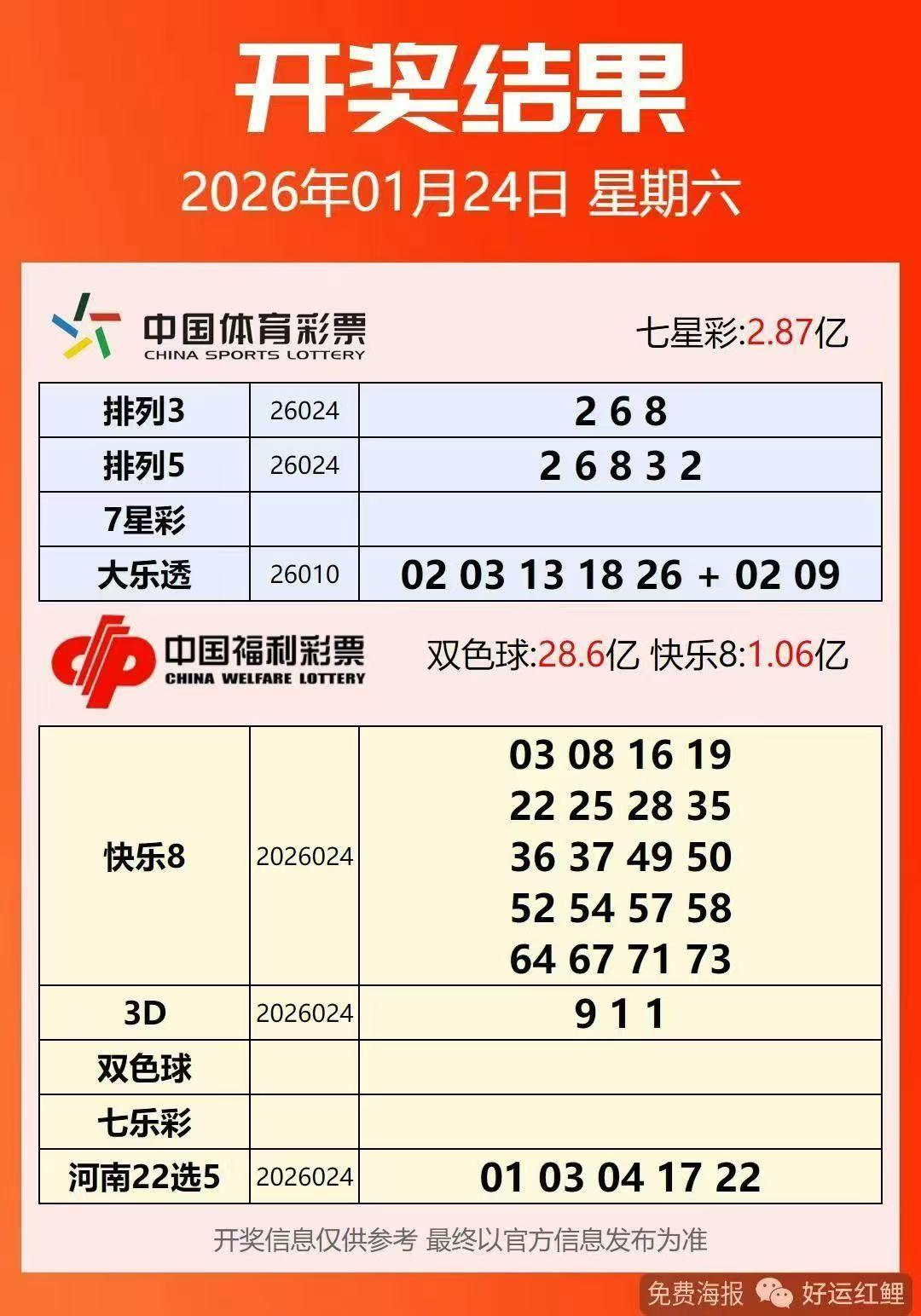 开奖结果

2026年01月24日 星期六

中国体育彩票
CHINA SPORTS LOTTERY

七星彩:2.87亿

| 排列3 | 26024 | 2 6 8 |
|---|---|---|
| 排列5 | 26024 | 2 6 8 3 2 |
| 7星彩 | | |
| 大乐透 | 26010 | 02 03 13 18 26 + 02 09 |

中国福利彩票
CHINA WELFARE LOTTERY

双色球:28.6亿 快乐8:1.06亿

| 快乐8 | 2026024 | 03 08 16 19 22 25 28 35 36 37 49 50 52 54 57 58 64 67 71 73 |
|---|---|---|
| 3D | 2026024 | 9 1 1 |
| 双色球 | | |
| 七乐彩 | | |
| 河南22选5 | 2026024 | 01 03 04 17 22 |

开奖信息仅供参考 最终以官方信息发布为准

免费海报 好运红鲤